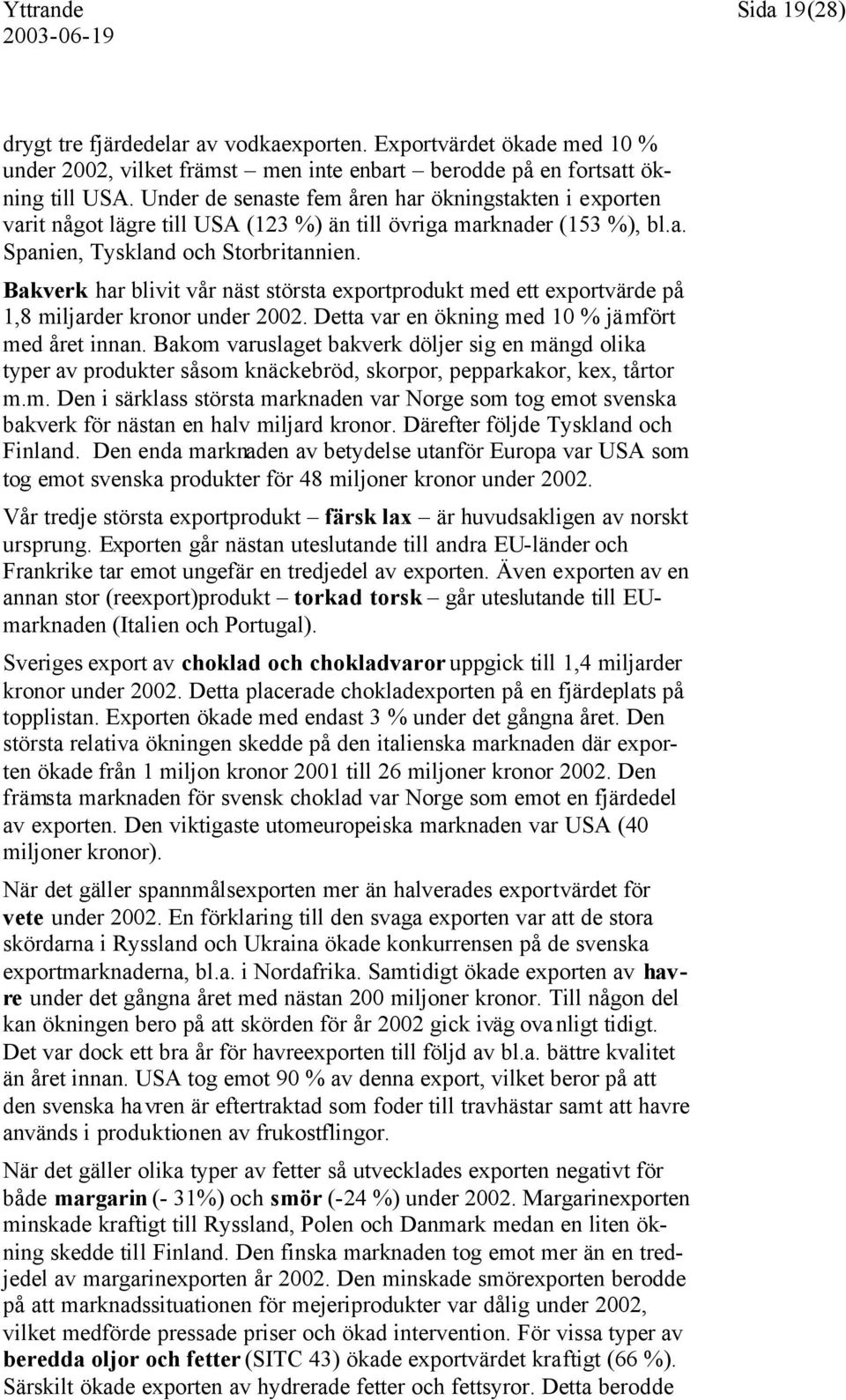 Yttrande
2003-06-19

Sida 19(28)

drygt tre fjärdedelar av vodkaexporten. Exportvärdet ökade med 10 % under 2002, vilket främst – men inte enbart – berodde på en fortsatt ökning till USA. Under de senaste fem åren har ökningstakten i exporten varit något lägre till USA (123 %) än till övriga marknader (153 %), bl.a. Spanien, Tyskland och Storbritannien.

Bakverk har blivit vår näst största exportprodukt med ett exportvärde på 1,8 miljarder kronor under 2002. Detta var en ökning med 10 % jämfört med året innan. Bakom varuslaget bakverk döljer sig en mängd olika typer av produkter såsom knäckebröd, skorpor, pepparkakor, kex, tårtor m.m. Den i särklass största marknaden var Norge som tog emot svenska bakverk för nästan en halv miljard kronor. Därefter följde Tyskland och Finland. Den enda marknaden av betydelse utanför Europa var USA som tog emot svenska produkter för 48 miljoner kronor under 2002.

Vår tredje största exportprodukt – färsk lax – är huvudsakligen av norskt ursprung. Exporten går nästan uteslutande till andra EU-länder och Frankrike tar emot ungefär en tredjedel av exporten. Även exporten av en annan stor (reexport)produkt – torkad torsk – går uteslutande till EU-marknaden (Italien och Portugal).

Sveriges export av choklad och chokladvaror uppgick till 1,4 miljarder kronor under 2002. Detta placerade chokladexporten på en fjärdeplats på topplistan. Exporten ökade med endast 3 % under det gångna året. Den största relativa ökningen skedde på den italienska marknaden där exporten ökade från 1 miljon kronor 2001 till 26 miljoner kronor 2002. Den främsta marknaden för svensk choklad var Norge som emot en fjärdedel av exporten. Den viktigaste utomeuropeiska marknaden var USA (40 miljoner kronor).

När det gäller spannmålsexporten mer än halverades exportvärdet för vete under 2002. En förklaring till den svaga exporten var att de stora skördarna i Ryssland och Ukraina ökade konkurrensen på de svenska exportmarknaderna, bl.a. i Nordafrika. Samtidigt ökade exporten av havre under det gångna året med nästan 200 miljoner kronor. Till någon del kan ökningen bero på att skörden för år 2002 gick iväg ovanligt tidigt. Det var dock ett bra år för havreexporten till följd av bl.a. bättre kvalitet än året innan. USA tog emot 90 % av denna export, vilket beror på att den svenska havren är eftertraktad som foder till travhästar samt att havre används i produktionen av frukostflingor.

När det gäller olika typer av fetter så utvecklades exporten negativt för både margarin (- 31%) och smör (-24 %) under 2002. Margarinexporten minskade kraftigt till Ryssland, Polen och Danmark medan en liten ökning skedde till Finland. Den finska marknaden tog emot mer än en tredjedel av margarinexporten år 2002. Den minskade smörexporten berodde på att marknadssituationen för mejeriprodukter var dålig under 2002, vilket medförde pressade priser och ökad intervention. För vissa typer av beredda oljor och fetter (SITC 43) ökade exportvärdet kraftigt (66 %). Särskilt ökade exporten av hydrerade fetter och fettsyror. Detta berodde